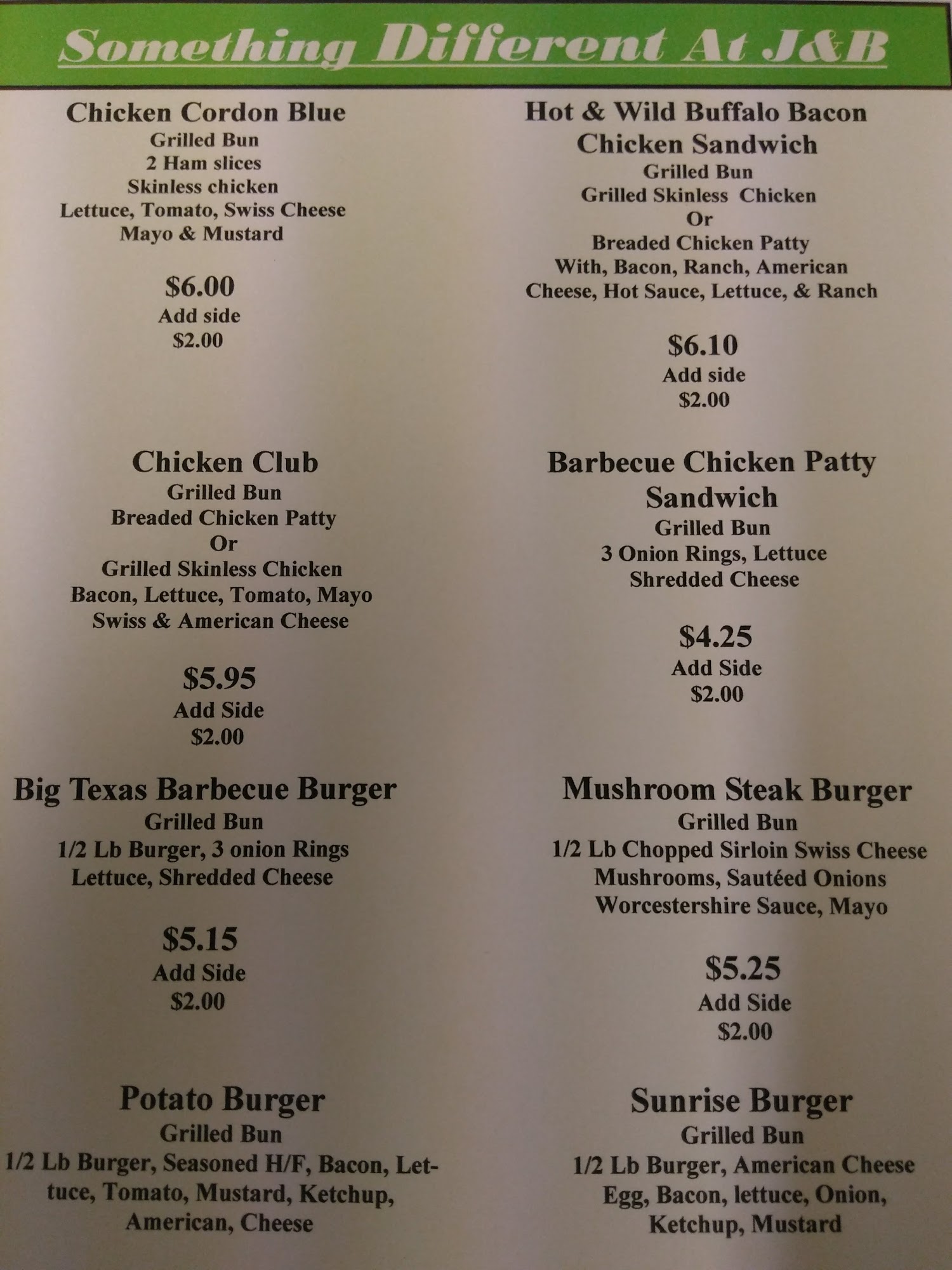 Something Different At J&B

Chicken Cordon Blue
Grilled Bun
2 Ham slices
Skinless chicken
Lettuce, Tomato, Swiss Cheese
Mayo & Mustard

$6.00
Add side
$2.00

Chicken Club
Grilled Bun
Breaded Chicken Patty
Or
Grilled Skinless Chicken
Bacon, Lettuce, Tomato, Mayo
Swiss & American Cheese

$5.95
Add Side
$2.00

Big Texas Barbecue Burger
Grilled Bun
1/2 Lb Burger, 3 onion Rings
Lettuce, Shredded Cheese

$5.15
Add Side
$2.00

Potato Burger
Grilled Bun
1/2 Lb Burger, Seasoned H/F, Bacon, Lettuce, Tomato, Mustard, Ketchup, American, Cheese

Hot & Wild Buffalo Bacon
Chicken Sandwich
Grilled Bun
Grilled Skinless Chicken
Or
Breaded Chicken Patty
With, Bacon, Ranch, American
Cheese, Hot Sauce, Lettuce, & Ranch

$6.10
Add side
$2.00

Barbecue Chicken Patty
Sandwich
Grilled Bun
3 Onion Rings, Lettuce
Shredded Cheese

$4.25
Add Side
$2.00

Mushroom Steak Burger
Grilled Bun
1/2 Lb Chopped Sirloin Swiss Cheese
Mushrooms, Sautéed Onions
Worcestershire Sauce, Mayo

$5.25
Add Side
$2.00

Sunrise Burger
Grilled Bun
1/2 Lb Burger, American Cheese
Egg, Bacon, lettuce, Onion,
Ketchup, Mustard